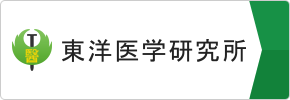 T
醫
東洋医学研究所